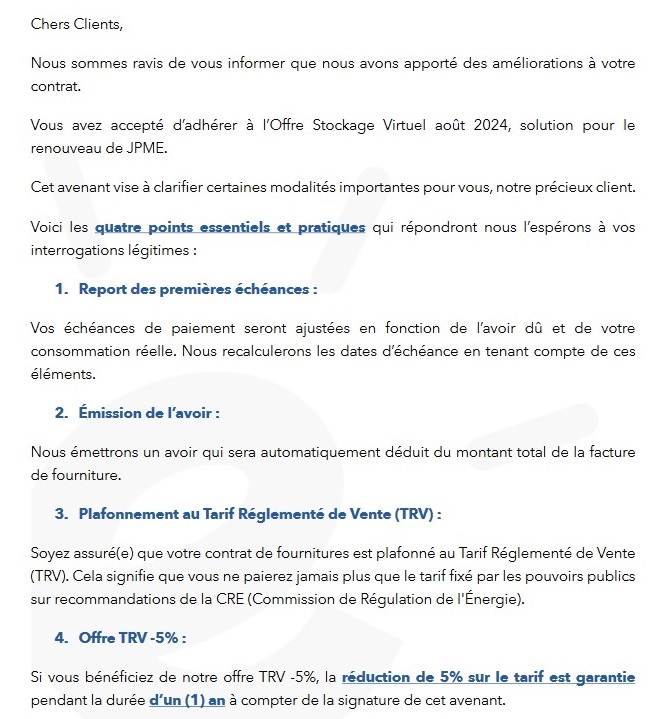 Chers Clients,

Nous sommes ravis de vous informer que nous avons apporté des améliorations à votre contrat.

Vous avez accepté d'adhérer à l'Offre Stockage Virtuel août 2024, solution pour le renouveau de JPME.

Cet avenant vise à clarifier certaines modalités importantes pour vous, notre précieux client.

Voici les quatre points essentiels et pratiques qui répondront nous l'espérons à vos interrogations légitimes :

1. Report des premières échéances :

Vos échéances de paiement seront ajustées en fonction de l'avoir dû et de votre consommation réelle. Nous recalculerons les dates d'échéance en tenant compte de ces éléments.

2. Émission de l'avoir :

Nous émettrons un avoir qui sera automatiquement déduit du montant total de la facture de fourniture.

3. Plafonnement au Tarif Réglementé de Vente (TRV) :

Soyez assuré(e) que votre contrat de fournitures est plafonné au Tarif Réglementé de Vente (TRV). Cela signifie que vous ne paierez jamais plus que le tarif fixé par les pouvoirs publics sur recommandations de la CRE (Commission de Régulation de l'Énergie).

4. Offre TRV -5% :

Si vous bénéficiez de notre offre TRV -5%, la réduction de 5% sur le tarif est garantie pendant la durée d'un (1) an à compter de la signature de cet avenant.